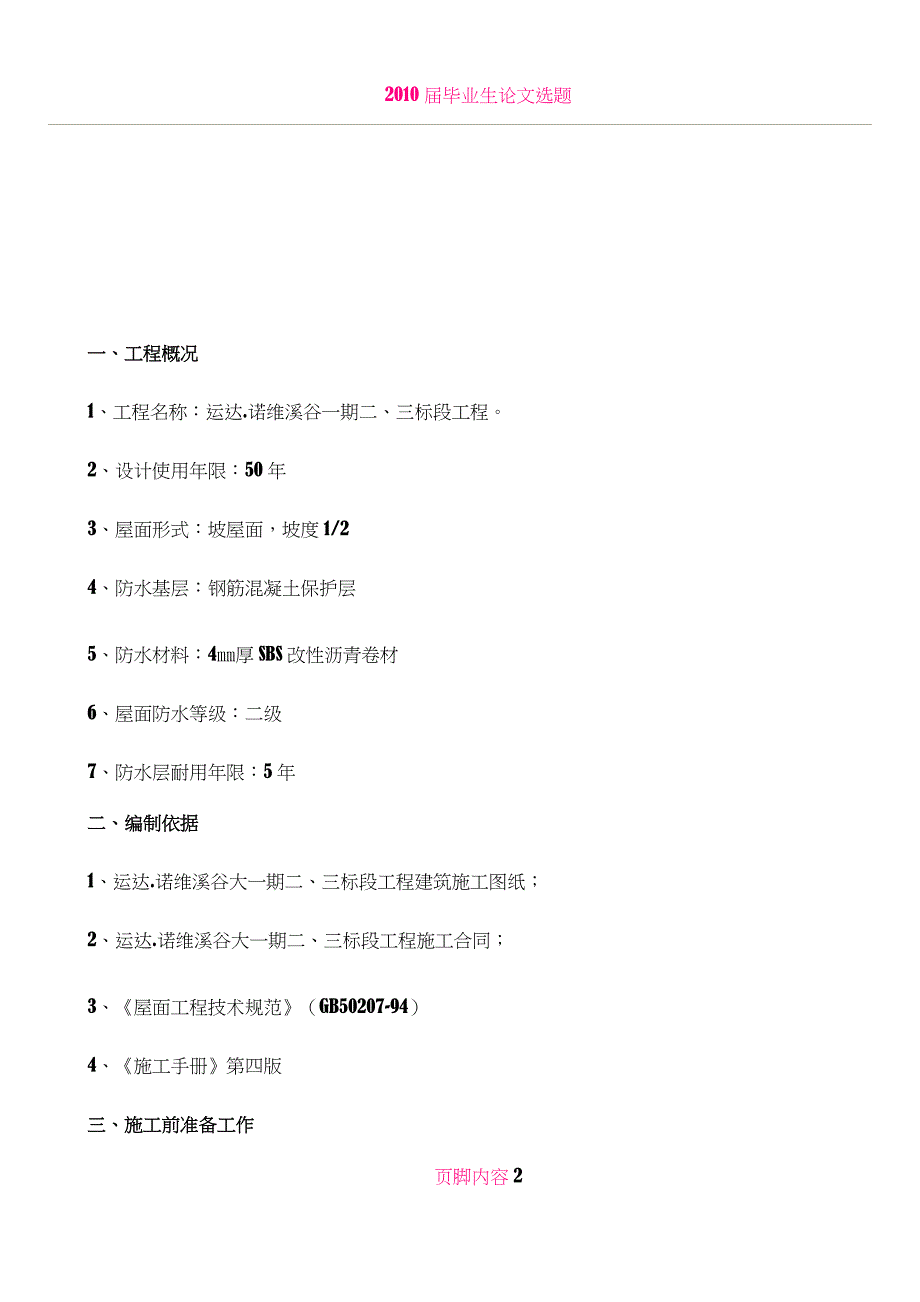 2010 届毕业生论文选题

一、工程概况

1、工程名称：运达.诺维溪谷一期二、三标段工程。

2、设计使用年限：50 年

3、屋面形式：坡屋面，坡度 1/2

4、防水基层：钢筋混凝土保护层

5、防水材料：4㎜厚 SBS 改性沥青卷材

6、屋面防水等级：二级

7、防水层耐用年限：5 年

二、编制依据

1、运达.诺维溪谷大一期二、三标段工程建筑施工图纸；

2、运达.诺维溪谷大一期二、三标段工程施工合同；

3、《屋面工程技术规范》（GB50207-94）

4、《施工手册》第四版

三、施工前准备工作

页脚内容 2